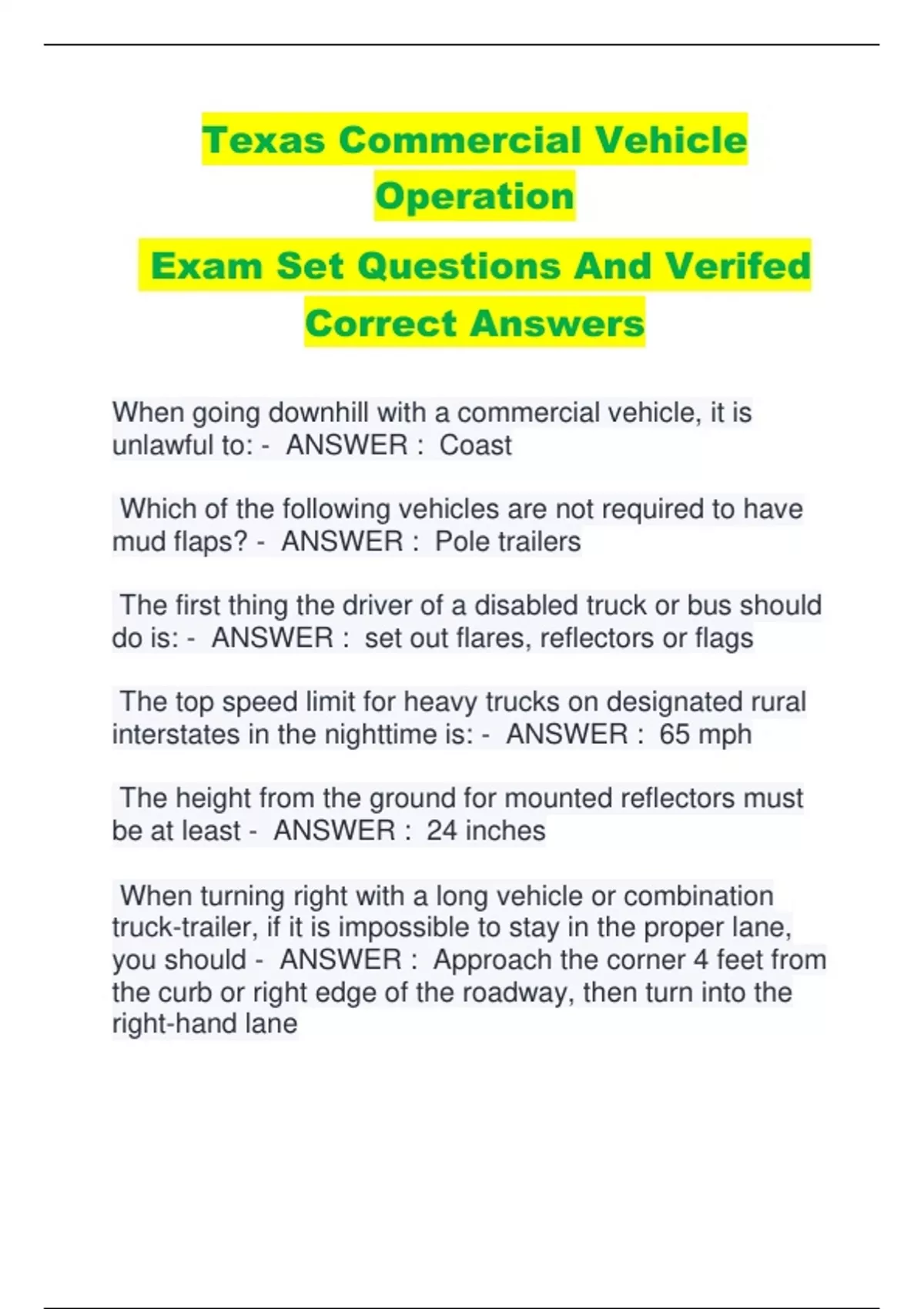 Texas Commercial Vehicle Operation

Exam Set Questions And Verifed Correct Answers

When going downhill with a commercial vehicle, it is unlawful to: - ANSWER : Coast

Which of the following vehicles are not required to have mud flaps? - ANSWER : Pole trailers

The first thing the driver of a disabled truck or bus should do is: - ANSWER : set out flares, reflectors or flags

The top speed limit for heavy trucks on designated rural interstates in the nighttime is: - ANSWER : 65 mph

The height from the ground for mounted reflectors must be at least - ANSWER : 24 inches

When turning right with a long vehicle or combination truck-trailer, if it is impossible to stay in the proper lane, you should - ANSWER : Approach the corner 4 feet from the curb or right edge of the roadway, then turn into the right-hand lane